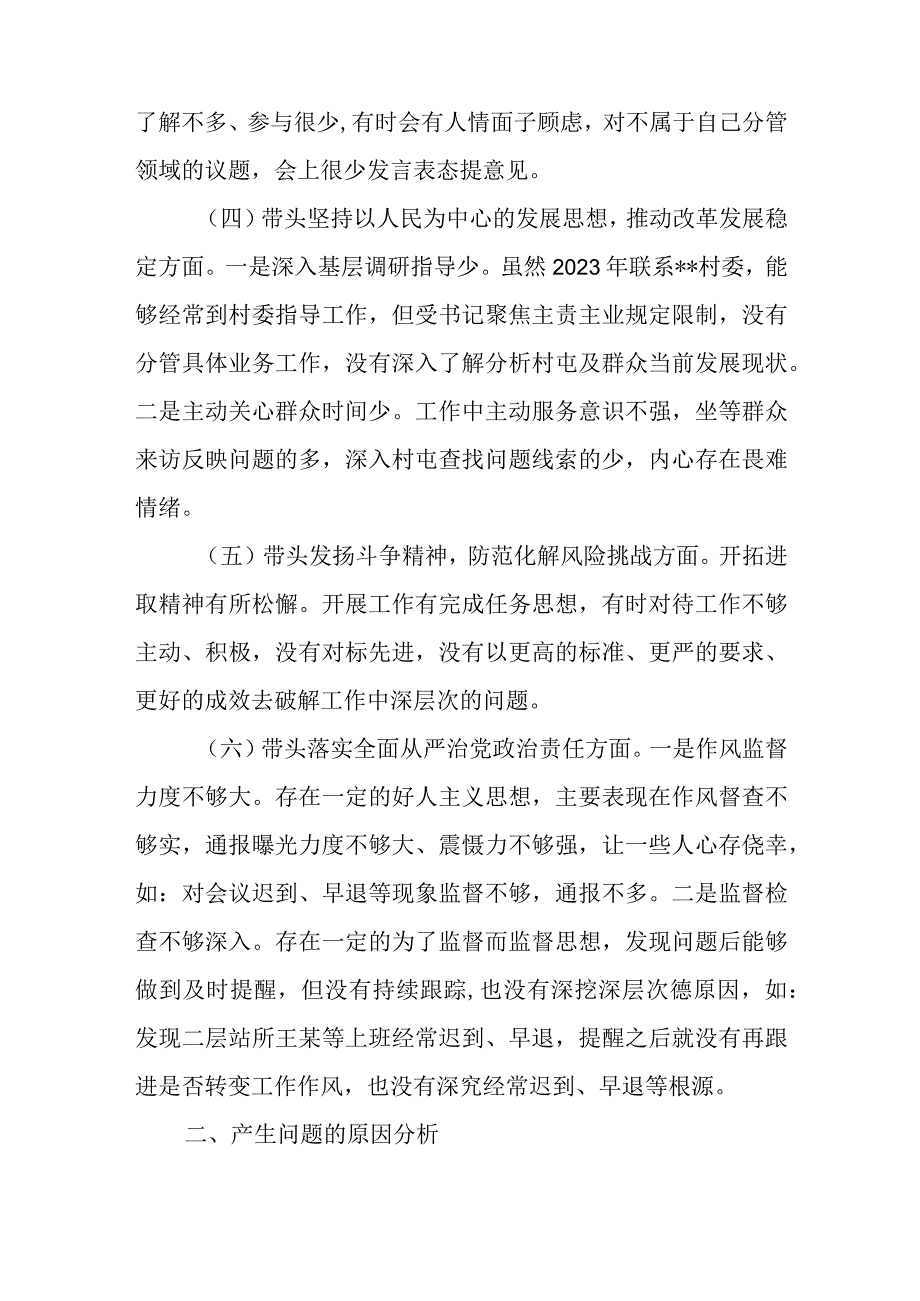 了解不多、参与很少，有时会有人情面子顾虑，对不属于自己分管领域的议题，会上很少发言表态提意见。

（四）带头坚持以人民为中心的发展思想，推动改革发展稳定方面。一是深入基层调研指导少。虽然2023年联系**村委，能够经常到村委指导工作，但受书记聚焦主责主业规定限制，没有分管具体业务工作，没有深入了解分析村屯及群众当前发展现状。二是主动关心群众时间少。工作中主动服务意识不强，坐等群众来访反映问题的多，深入村屯查找问题线索的少，内心存在畏难情绪。

（五）带头发扬斗争精神，防范化解风险挑战方面。开拓进取精神有所松懈。开展工作有完成任务思想，有时对待工作不够主动、积极，没有对标先进，没有以更高的标准、更严的要求、更好的成效去破解工作中深层次的问题。

（六）带头落实全面从严治党政治责任方面。一是作风监督力度不够大。存在一定的好人主义思想，主要表现在作风督查不够实，通报曝光力度不够大、震慑力不够强，让一些人心存侥幸，如：对会议迟到、早退等现象监督不够，通报不多。二是监督检查不够深入。存在一定的为了监督而监督思想，发现问题后能够做到及时提醒，但没有持续跟踪，也没有深挖深层次德原因，如：发现二层站所王某等上班经常迟到、早退，提醒之后就没有再跟进是否转变工作作风，也没有深究经常迟到、早退等根源。

二、产生问题的原因分析